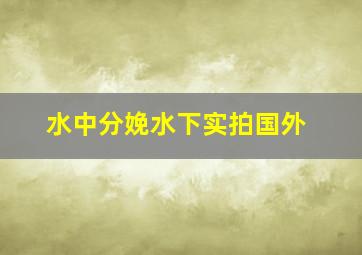 水中分娩水下实拍国外